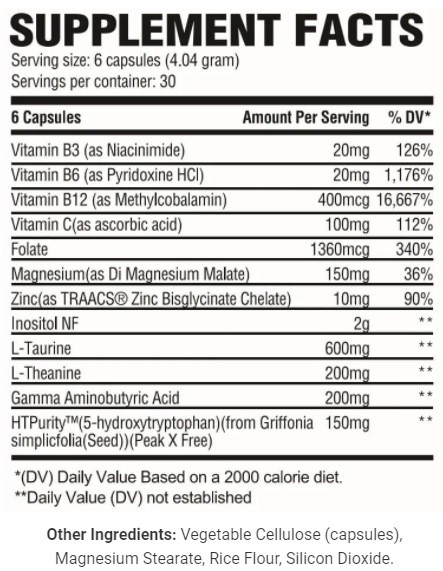 SUPPLEMENT FACTS
Serving size: 6 capsules (4.04 gram)
Servings per container: 30

| 6 Capsules | Amount Per Serving | % DV* |
|---|---|---|
| Vitamin B3 (as Niacinimide) | 20mg | 126% |
| Vitamin B6 (as Pyridoxine HCl) | 20mg | 1,176% |
| Vitamin B12 (as Methylcobalamin) | 400mcg | 16,667% |
| Vitamin C(as ascorbic acid) | 100mg | 112% |
| Folate | 1360mcg | 340% |
| Magnesium(as Di Magnesium Malate) | 150mg | 36% |
| Zinc(as TRAACS® Zinc Bisglycinate Chelate) | 10mg | 90% |
| Inositol NF | 2g | ** |
| L-Taurine | 600mg | ** |
| L-Theanine | 200mg | ** |
| Gamma Aminobutyric Acid | 200mg | ** |
| HTPurity™(5-hydroxytryptophan)(from Griffonia simplicfolia(Seed))(Peak X Free) | 150mg | ** |

*(DV) Daily Value Based on a 2000 calorie diet.
**Daily Value (DV) not established

Other Ingredients: Vegetable Cellulose (capsules), Magnesium Stearate, Rice Flour, Silicon Dioxide.